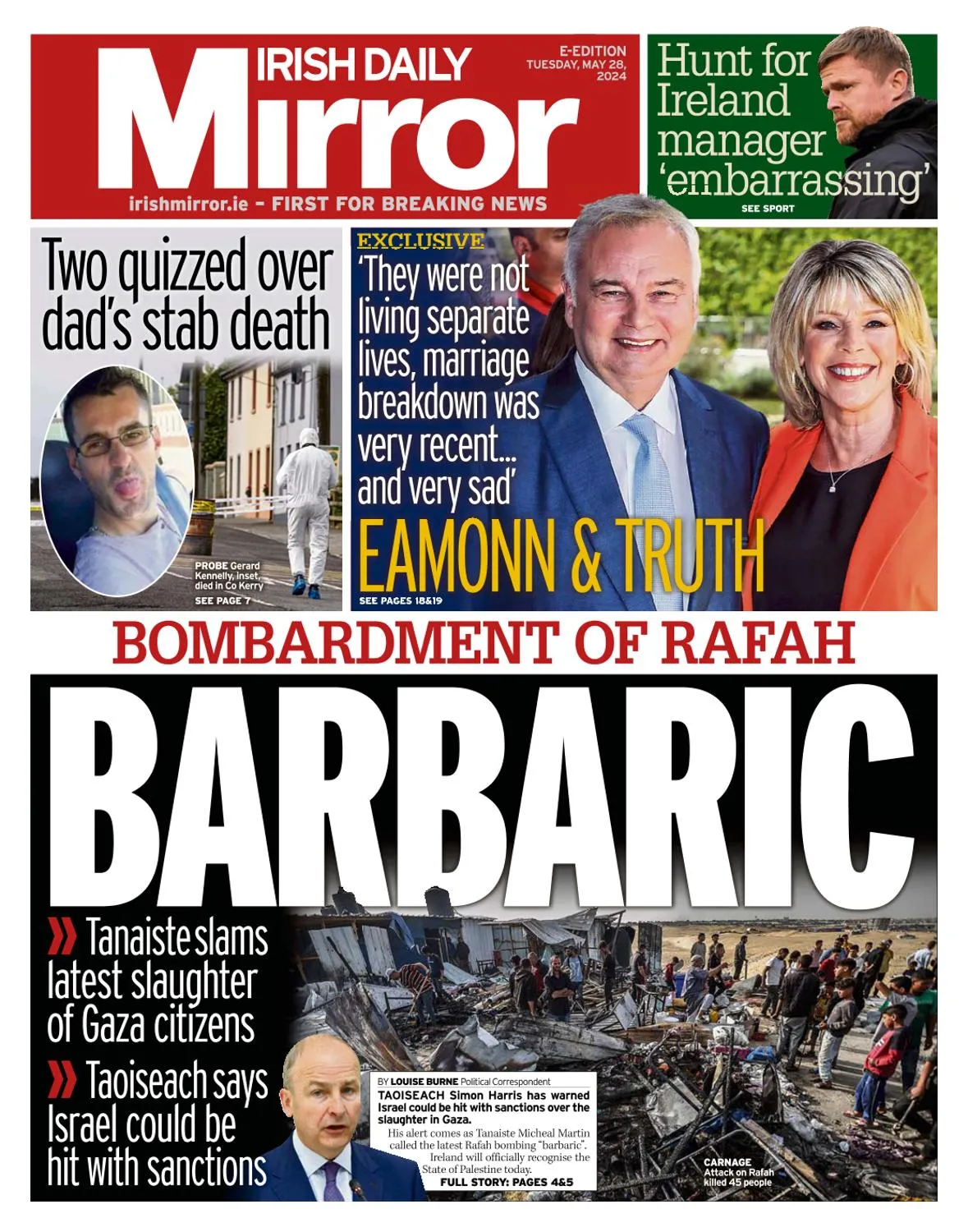 IRISH DAILY
Mirror
E-EDITION
TUESDAY, MAY 28, 2024
irishmirror.ie - FIRST FOR BREAKING NEWS

Hunt for Ireland manager 'embarrassing'
SEE SPORT

Two quizzed over dad's stab death
PROBE Gerard Kennelly, inset, died in Co Kerry
SEE PAGE 7

EXCLUSIVE
'They were not living separate lives, marriage breakdown was very recent... and very sad'
EAMONN & TRUTH
SEE PAGES 18&19

BOMBARDMENT OF RAFAH
BARBARIC

» Tanaiste slams latest slaughter of Gaza citizens
» Taoiseach says Israel could be hit with sanctions

BY LOUISE BURNE Political Correspondent
TAOISEACH Simon Harris has warned Israel could be hit with sanctions over the slaughter in Gaza.
His alert comes as Tanaiste Micheal Martin called the latest Rafah bombing "barbaric".
Ireland will officially recognise the State of Palestine today.
FULL STORY: PAGES 4&5

CARNAGE Attack on Rafah killed 45 people